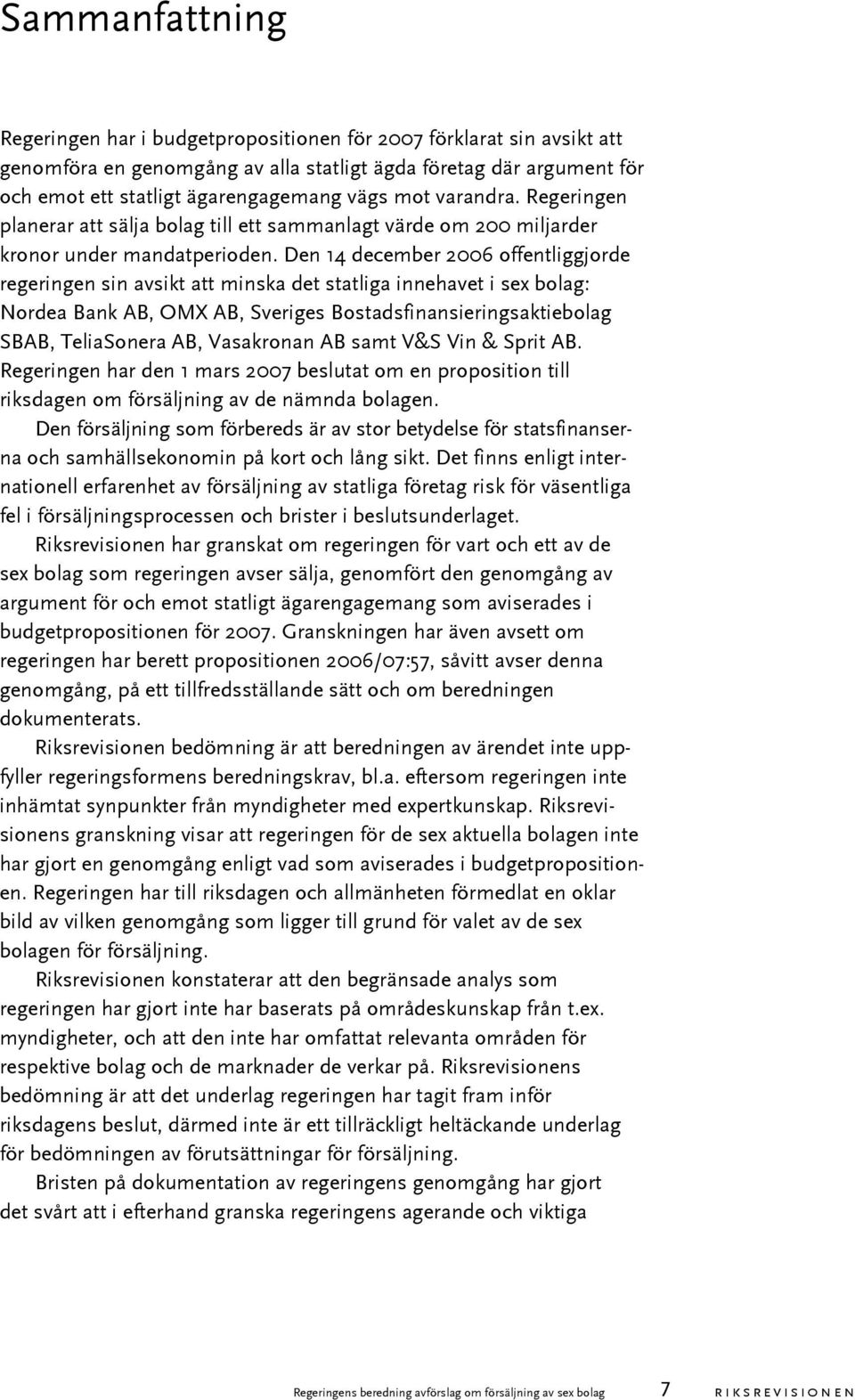 Sammanfattning

Regeringen har i budgetpropositionen för 2007 förklarat sin avsikt att genomföra en genomgång av alla statligt ägda företag där argument för och emot ett statligt ägarengagemang vägs mot varandra. Regeringen planerar att sälja bolag till ett sammanlagt värde om 200 miljarder kronor under mandatperioden. Den 14 december 2006 offentliggjorde regeringen sin avsikt att minska det statliga innehavet i sex bolag: Nordea Bank AB, OMX AB, Sveriges Bostadsfinansieringsaktiebolag SBAB, TeliaSonera AB, Vasakronan AB samt V&S Vin & Sprit AB. Regeringen har den 1 mars 2007 beslutat om en proposition till riksdagen om försäljning av de nämnda bolagen.

Den försäljning som förbereds är av stor betydelse för statsfinanserna och samhällsekonomin på kort och lång sikt. Det finns enligt internationell erfarenhet av försäljning av statliga företag risk för väsentliga fel i försäljningsprocessen och brister i beslutsunderlaget.

Riksrevisionen har granskat om regeringen för vart och ett av de sex bolag som regeringen avser sälja, genomfört den genomgång av argument för och emot statligt ägarengagemang som aviserades i budgetpropositionen för 2007. Granskningen har även avsett om regeringen har berett propositionen 2006/07:57, såvitt avser denna genomgång, på ett tillfredsställande sätt och om beredningen dokumenterats.

Riksrevisionen bedömning är att beredningen av ärendet inte uppfyller regeringsformens beredningskrav, bl.a. eftersom regeringen inte inhämtat synpunkter från myndigheter med expertkunskap. Riksrevisionens granskning visar att regeringen för de sex aktuella bolagen inte har gjort en genomgång enligt vad som aviserades i budgetpropositionen. Regeringen har till riksdagen och allmänheten förmedlat en oklar bild av vilken genomgång som ligger till grund för valet av de sex bolagen för försäljning.

Riksrevisionen konstaterar att den begränsade analys som regeringen har gjort inte har baserats på områdeskunskap från t.ex. myndigheter, och att den inte har omfattat relevanta områden för respektive bolag och de marknader de verkar på. Riksrevisionens bedömning är att det underlag regeringen har tagit fram inför riksdagens beslut, därmed inte är ett tillräckligt heltäckande underlag för bedömningen av förutsättningar för försäljning.

Bristen på dokumentation av regeringens genomgång har gjort det svårt att i efterhand granska regeringens agerande och viktiga

Regeringens beredning avförslag om försäljning av sex bolag 7 RIKSREVISIONEN